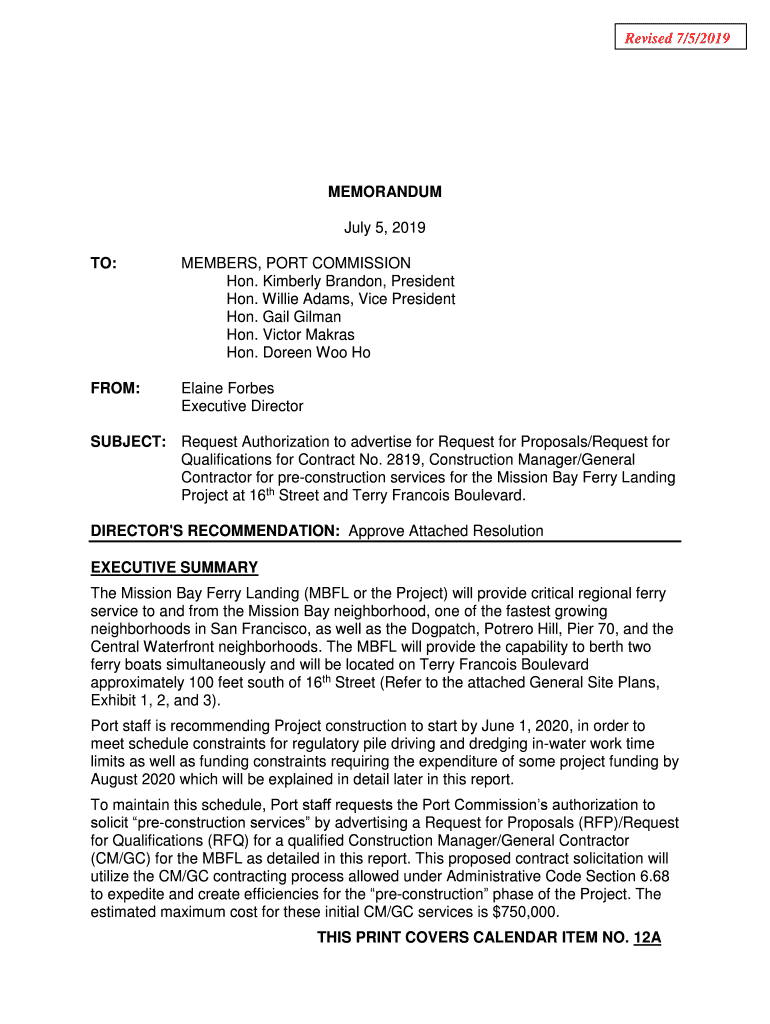 Revised 7/5/2019

MEMORANDUM

July 5, 2019

TO: MEMBERS, PORT COMMISSION
Hon. Kimberly Brandon, President
Hon. Willie Adams, Vice President
Hon. Gail Gilman
Hon. Victor Makras
Hon. Doreen Woo Ho

FROM: Elaine Forbes
Executive Director

SUBJECT: Request Authorization to advertise for Request for Proposals/Request for Qualifications for Contract No. 2819, Construction Manager/General Contractor for pre-construction services for the Mission Bay Ferry Landing Project at 16$^{th}$ Street and Terry Francois Boulevard.

DIRECTOR'S RECOMMENDATION: Approve Attached Resolution

EXECUTIVE SUMMARY

The Mission Bay Ferry Landing (MBFL or the Project) will provide critical regional ferry service to and from the Mission Bay neighborhood, one of the fastest growing neighborhoods in San Francisco, as well as the Dogpatch, Potrero Hill, Pier 70, and the Central Waterfront neighborhoods. The MBFL will provide the capability to berth two ferry boats simultaneously and will be located on Terry Francois Boulevard approximately 100 feet south of 16$^{th}$ Street (Refer to the attached General Site Plans, Exhibit 1, 2, and 3).

Port staff is recommending Project construction to start by June 1, 2020, in order to meet schedule constraints for regulatory pile driving and dredging in-water work time limits as well as funding constraints requiring the expenditure of some project funding by August 2020 which will be explained in detail later in this report.

To maintain this schedule, Port staff requests the Port Commission's authorization to solicit "pre-construction services" by advertising a Request for Proposals (RFP)/Request for Qualifications (RFQ) for a qualified Construction Manager/General Contractor (CM/GC) for the MBFL as detailed in this report. This proposed contract solicitation will utilize the CM/GC contracting process allowed under Administrative Code Section 6.68 to expedite and create efficiencies for the "pre-construction" phase of the Project. The estimated maximum cost for these initial CM/GC services is $750,000.

THIS PRINT COVERS CALENDAR ITEM NO. 12A